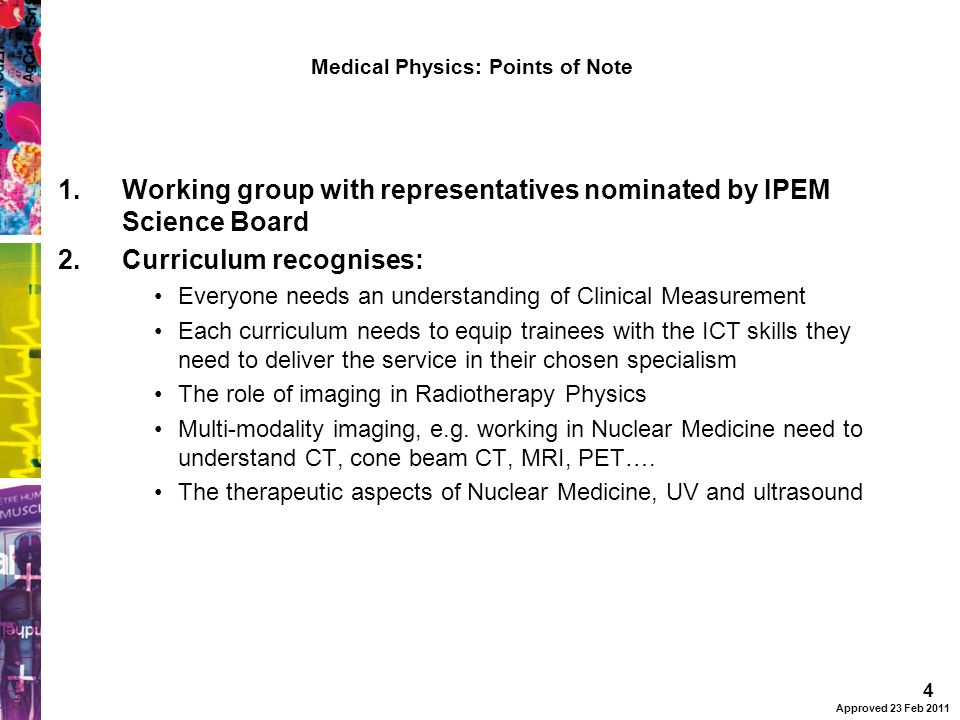 Medical Physics: Points of Note

1. Working group with representatives nominated by IPEM Science Board

2. Curriculum recognises:

• Everyone needs an understanding of Clinical Measurement

• Each curriculum needs to equip trainees with the ICT skills they need to deliver the service in their chosen specialism

• The role of imaging in Radiotherapy Physics

• Multi-modality imaging, e.g. working in Nuclear Medicine need to understand CT, cone beam CT, MRI, PET….

• The therapeutic aspects of Nuclear Medicine, UV and ultrasound

4

Approved 23 Feb 2011